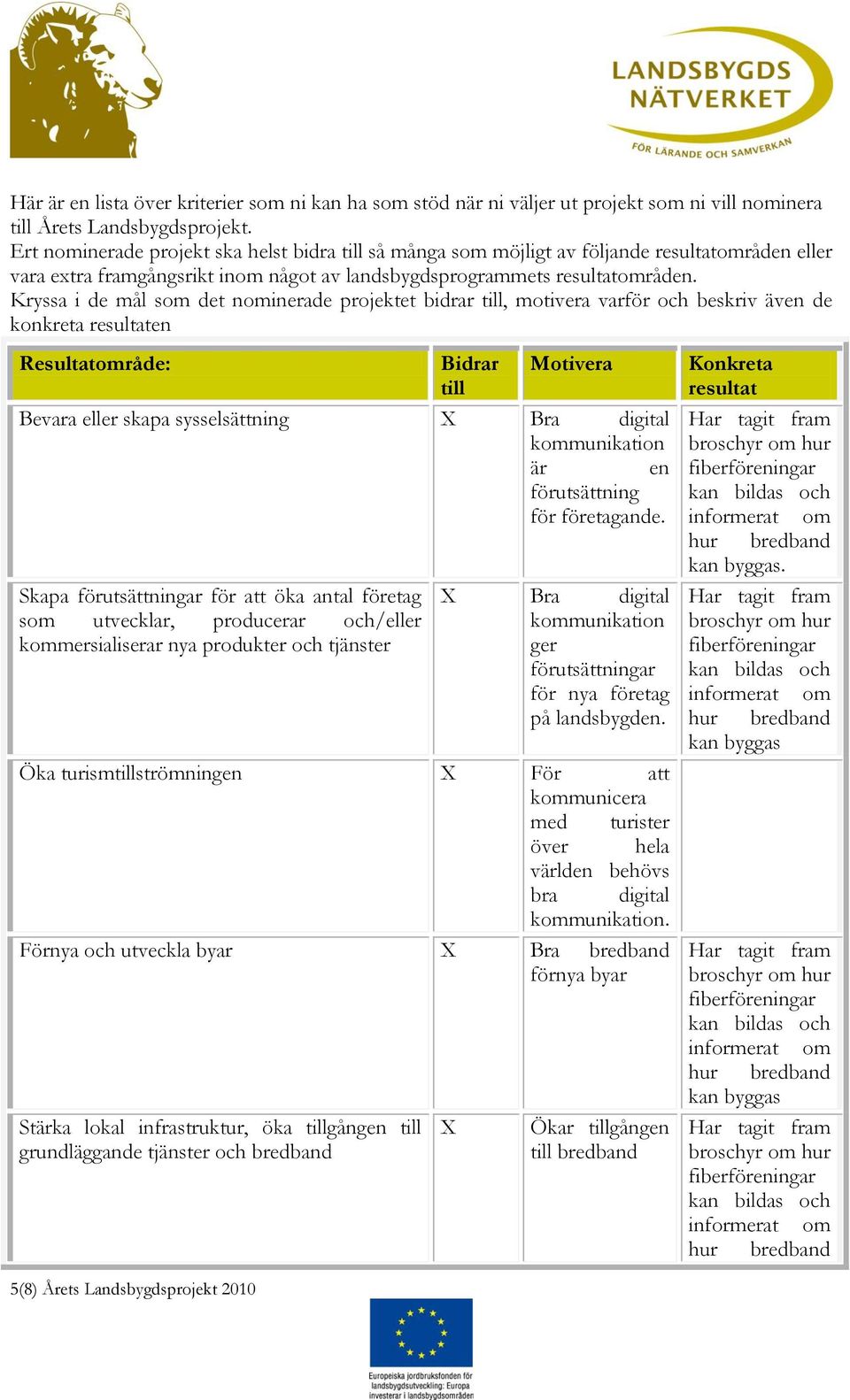 LANDSBYGDS NÄTVERKET
FÖR LÄRANDE OCH SAMVERKAN

Här är en lista över kriterier som ni kan ha som stöd när ni väljer ut projekt som ni vill nominera till Årets Landsbygdsprojekt.
Ert nominerade projekt ska helst bidra till så många som möjligt av följande resultatområden eller vara extra framgångsrikt inom något av landsbygdsprogrammets resultatområden.
Kryssa i de mål som det nominerade projektet bidrar till, motivera varför och beskriv även de konkreta resultaten

| Resultatområde: | Bidrar till | Motivera | Konkreta resultat |
|---|---|---|---|
| Bevara eller skapa sysselsättning | X | Bra digital kommunikation är en förutsättning för företagande. | Har tagit fram broschyr om hur fiberföreningar kan bildas och informerat om hur bredband kan byggas. |
| Skapa förutsättningar för att öka antal företag som utvecklar, producerar och/eller kommersialiserar nya produkter och tjänster | X | Bra digital kommunikation ger förutsättningar för nya företag på landsbygden. | Har tagit fram broschyr om hur fiberföreningar kan bildas och informerat om hur bredband kan byggas |
| Öka turismtillströmningen | X | För att kommunicera med turister över hela världen behövs bra digital kommunikation. | |
| Förnya och utveckla byar | X | Bra bredband förnya byar | Har tagit fram broschyr om hur fiberföreningar kan bildas och informerat om hur bredband kan byggas |
| Stärka lokal infrastruktur, öka tillgången till grundläggande tjänster och bredband | X | Ökar tillgången till bredband | Har tagit fram broschyr om hur fiberföreningar kan bildas och informerat om hur bredband |

5(8) Årets Landsbygdsprojekt 2010

Europeiska jordbruksfonden för landsbygdsutveckling: Europa investerar i landsbygdsområden